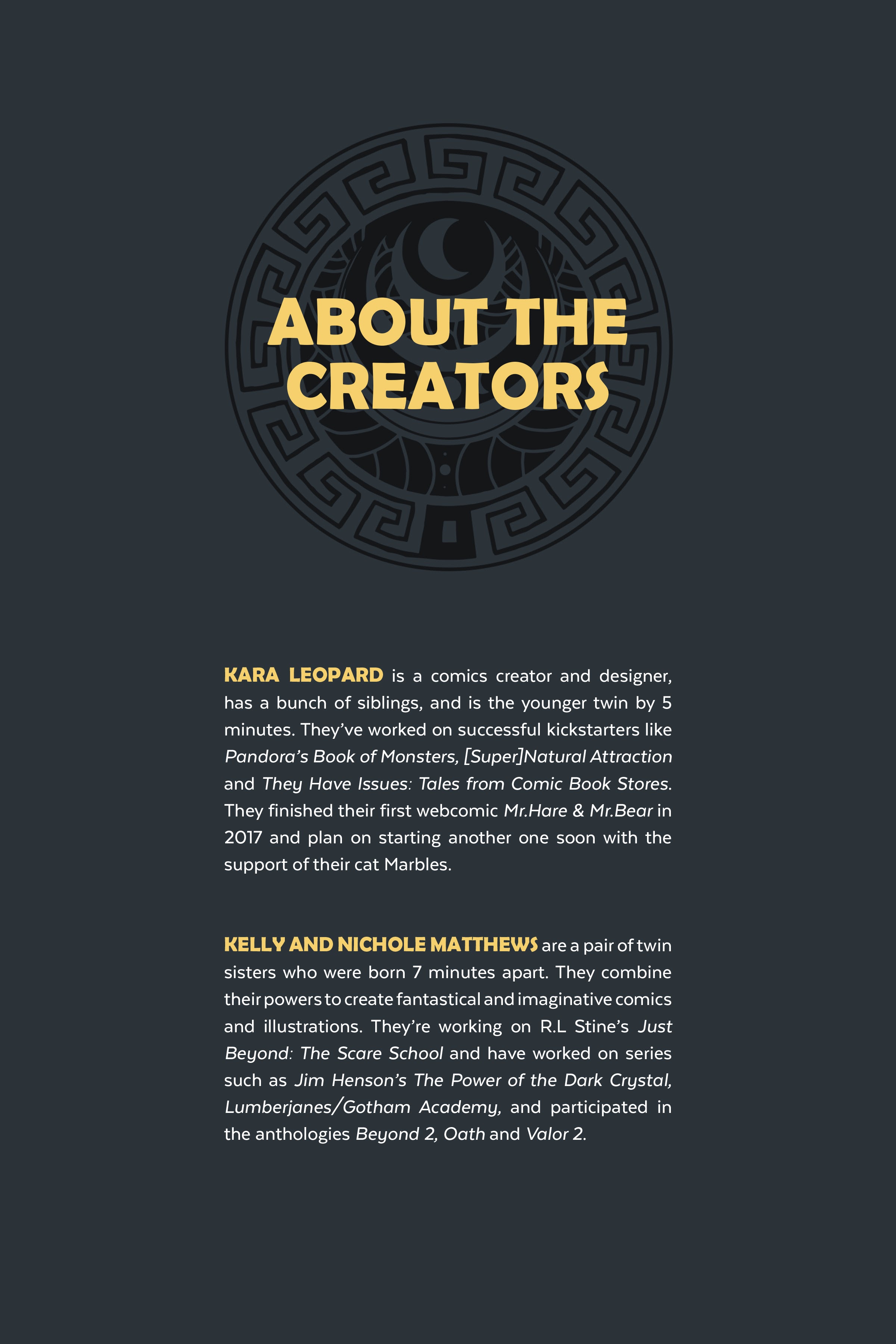 ABOUT THE CREATORS

KARA LEOPARD is a comics creator and designer, has a bunch of siblings, and is the younger twin by 5 minutes. They've worked on successful kickstarters like Pandora's Book of Monsters, [Super]Natural Attraction and They Have Issues: Tales from Comic Book Stores. They finished their first webcomic Mr.Hare & Mr.Bear in 2017 and plan on starting another one soon with the support of their cat Marbles.

KELLY AND NICHOLE MATTHEWS are a pair of twin sisters who were born 7 minutes apart. They combine their powers to create fantastical and imaginative comics and illustrations. They're working on R.L Stine's Just Beyond: The Scare School and have worked on series such as Jim Henson's The Power of the Dark Crystal, Lumberjanes/Gotham Academy, and participated in the anthologies Beyond 2, Oath and Valor 2.